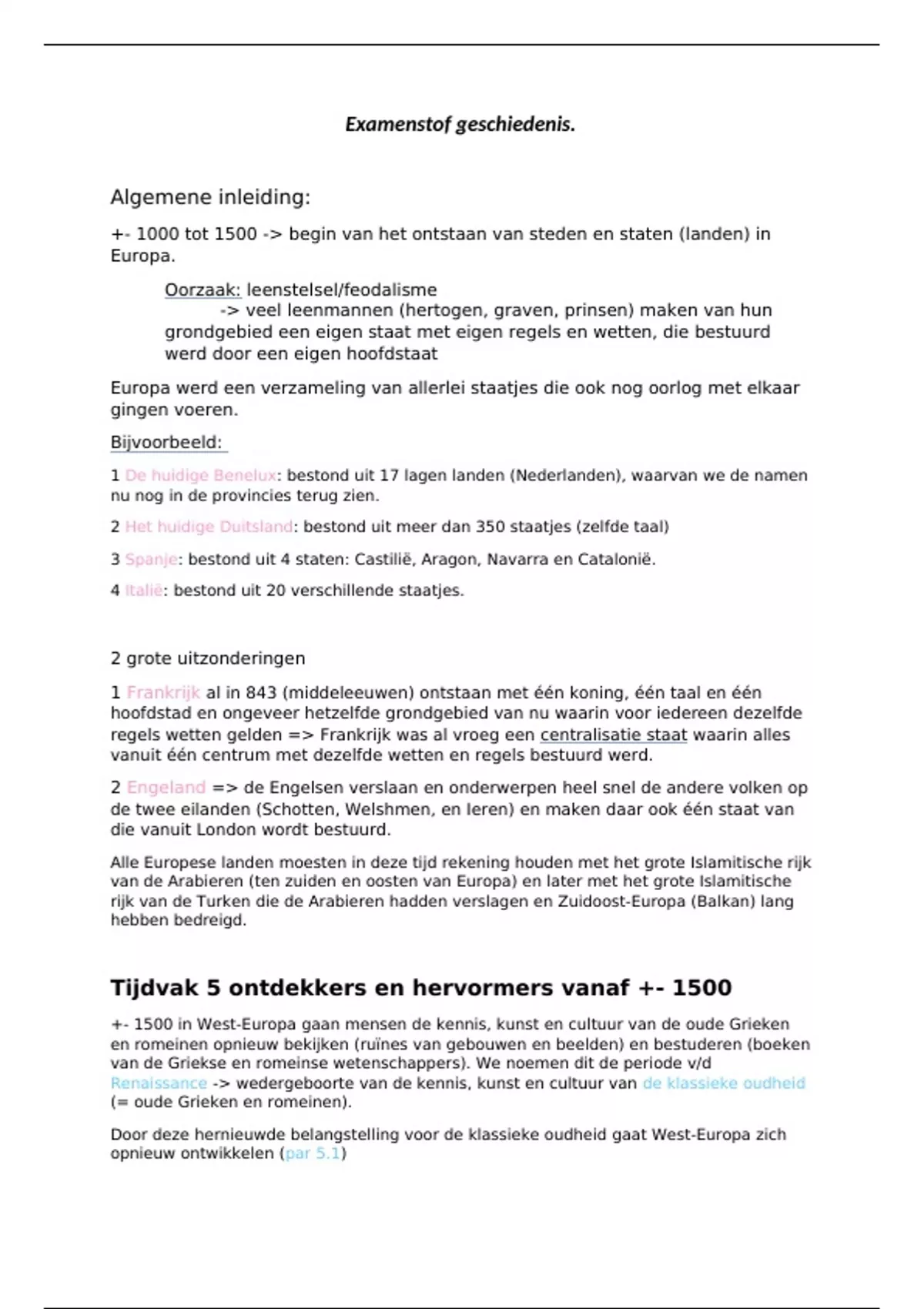 Examenstof geschiedenis.

Algemene inleiding:

+- 1000 tot 1500 -> begin van het ontstaan van steden en staten (landen) in Europa.

Oorzaak: leenstelsel/feodalisme
-> veel leenmannen (hertogen, graven, prinsen) maken van hun grondgebied een eigen staat met eigen regels en wetten, die bestuurd werd door een eigen hoofdstaat

Europa werd een verzameling van allerlei staatjes die ook nog oorlog met elkaar gingen voeren.

Bijvoorbeeld:

1 De huidige Benelux: bestond uit 17 lagen landen (Nederlanden), waarvan we de namen nu nog in de provincies terug zien.

2 Het huidige Duitsland: bestond uit meer dan 350 staatjes (zelfde taal)

3 Spanje: bestond uit 4 staten: Castilië, Aragon, Navarra en Catalonië.

4 Italië: bestond uit 20 verschillende staatjes.

2 grote uitzonderingen

1 Frankrijk al in 843 (middeleeuwen) ontstaan met één koning, één taal en één hoofdstad en ongeveer hetzelfde grondgebied van nu waarin voor iedereen dezelfde regels wetten gelden => Frankrijk was al vroeg een centralisatie staat waarin alles vanuit één centrum met dezelfde wetten en regels bestuurd werd.

2 Engeland => de Engelsen verslaan en onderwerpen heel snel de andere volken op de twee eilanden (Schotten, Welshmen, en Ieren) en maken daar ook één staat van die vanuit London wordt bestuurd.

Alle Europese landen moesten in deze tijd rekening houden met het grote Islamitische rijk van de Arabieren (ten zuiden en oosten van Europa) en later met het grote Islamitische rijk van de Turken die de Arabieren hadden verslagen en Zuidoost-Europa (Balkan) lang hebben bedreigd.

Tijdvak 5 ontdekkers en hervormers vanaf +- 1500

+- 1500 in West-Europa gaan mensen de kennis, kunst en cultuur van de oude Grieken en romeinen opnieuw bekijken (ruïnes van gebouwen en beelden) en bestuderen (boeken van de Griekse en romeinse wetenschappers). We noemen dit de periode v/d Renaissance -> wedergeboorte van de kennis, kunst en cultuur van de klassieke oudheid (= oude Grieken en romeinen).

Door deze hernieuwde belangstelling voor de klassieke oudheid gaat West-Europa zich opnieuw ontwikkelen (par 5.1)